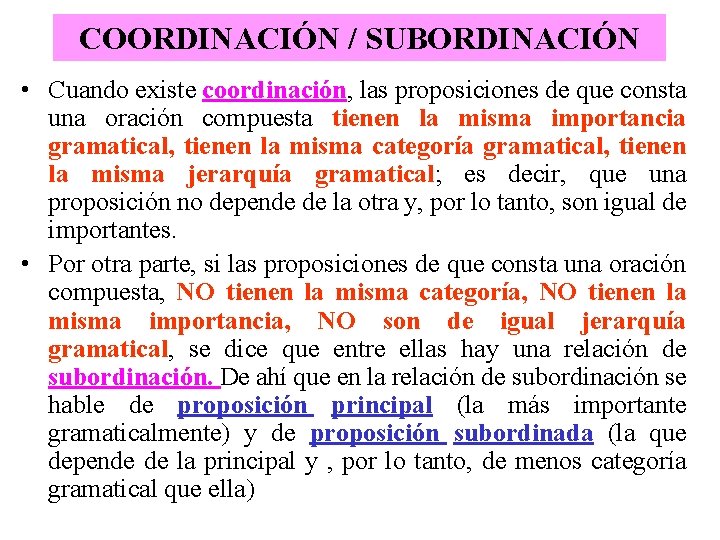 COORDINACIÓN / SUBORDINACIÓN

• Cuando existe coordinación, las proposiciones de que consta una oración compuesta tienen la misma importancia gramatical, tienen la misma categoría gramatical, tienen la misma jerarquía gramatical; es decir, que una proposición no depende de la otra y, por lo tanto, son igual de importantes.

• Por otra parte, si las proposiciones de que consta una oración compuesta, NO tienen la misma categoría, NO tienen la misma importancia, NO son de igual jerarquía gramatical, se dice que entre ellas hay una relación de subordinación. De ahí que en la relación de subordinación se hable de proposición principal (la más importante gramaticalmente) y de proposición subordinada (la que depende de la principal y , por lo tanto, de menos categoría gramatical que ella)